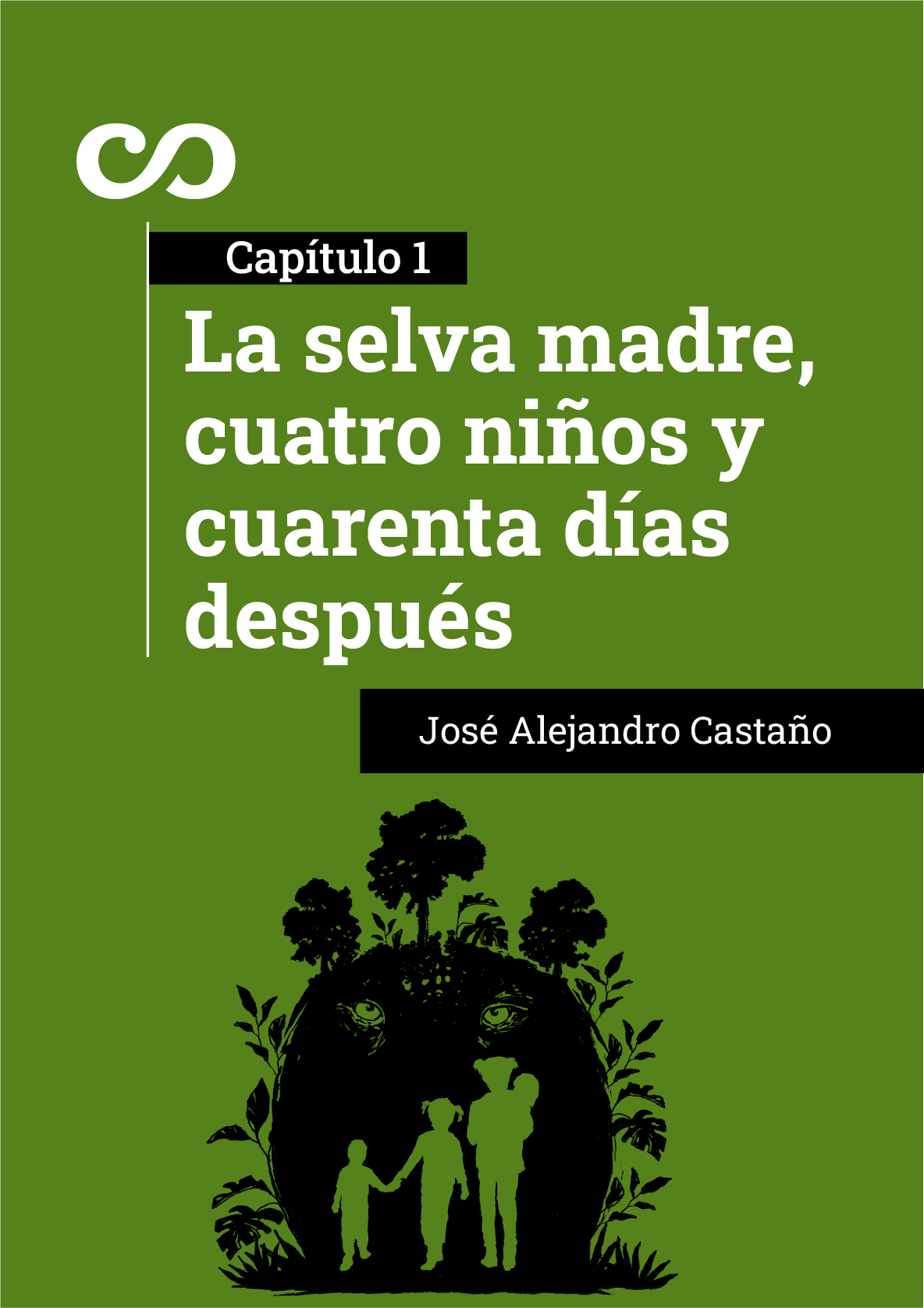 Capítulo 1

La selva madre, cuatro niños y cuarenta días después

José Alejandro Castaño